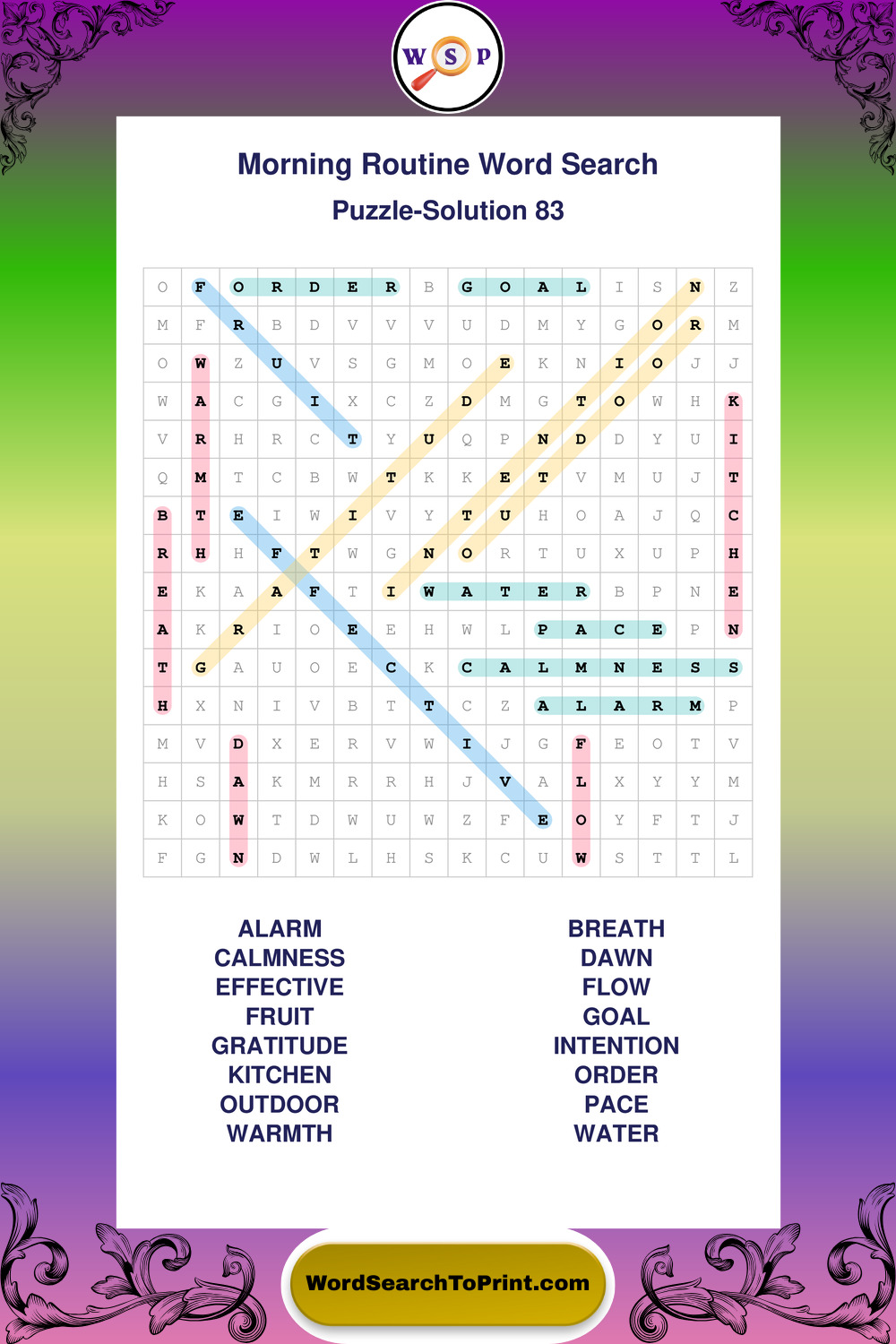 W S P

Morning Routine Word Search

Puzzle-Solution 83

| O | F | O | R | D | E | R | B | G | O | A | L | I | S | N | Z |
|---|---|---|---|---|---|---|---|---|---|---|---|---|---|---|---|
| M | F | R | B | D | V | V | V | U | D | M | Y | G | O | R | M |
| O | W | Z | U | V | S | G | M | O | E | K | N | I | O | J | J |
| W | A | C | G | I | X | C | Z | D | M | G | T | O | W | H | K |
| V | R | H | R | C | T | Y | U | Q | P | N | D | D | Y | U | I |
| Q | M | T | C | B | W | T | K | K | E | T | V | M | U | J | T |
| B | T | E | I | W | I | V | Y | T | U | H | O | A | J | Q | C |
| R | H | H | F | T | W | G | N | O | R | T | U | X | U | P | H |
| E | K | A | A | F | T | I | W | A | T | E | R | B | P | N | E |
| A | K | R | I | O | E | E | H | W | L | P | A | C | E | P | N |
| T | G | A | U | O | E | C | K | C | A | L | M | N | E | S | S |
| H | X | N | I | V | B | T | T | C | Z | A | L | A | R | M | P |
| M | V | D | X | E | R | V | W | I | J | G | F | E | O | T | V |
| H | S | A | K | M | R | R | H | J | V | A | L | X | Y | Y | M |
| K | O | W | T | D | W | U | W | Z | F | E | O | Y | F | T | J |
| F | G | N | D | W | L | H | S | K | C | U | W | S | T | T | L |

ALARM
CALMNESS
EFFECTIVE
FRUIT
GRATITUDE
KITCHEN
OUTDOOR
WARMTH

BREATH
DAWN
FLOW
GOAL
INTENTION
ORDER
PACE
WATER

WordSearchToPrint.com